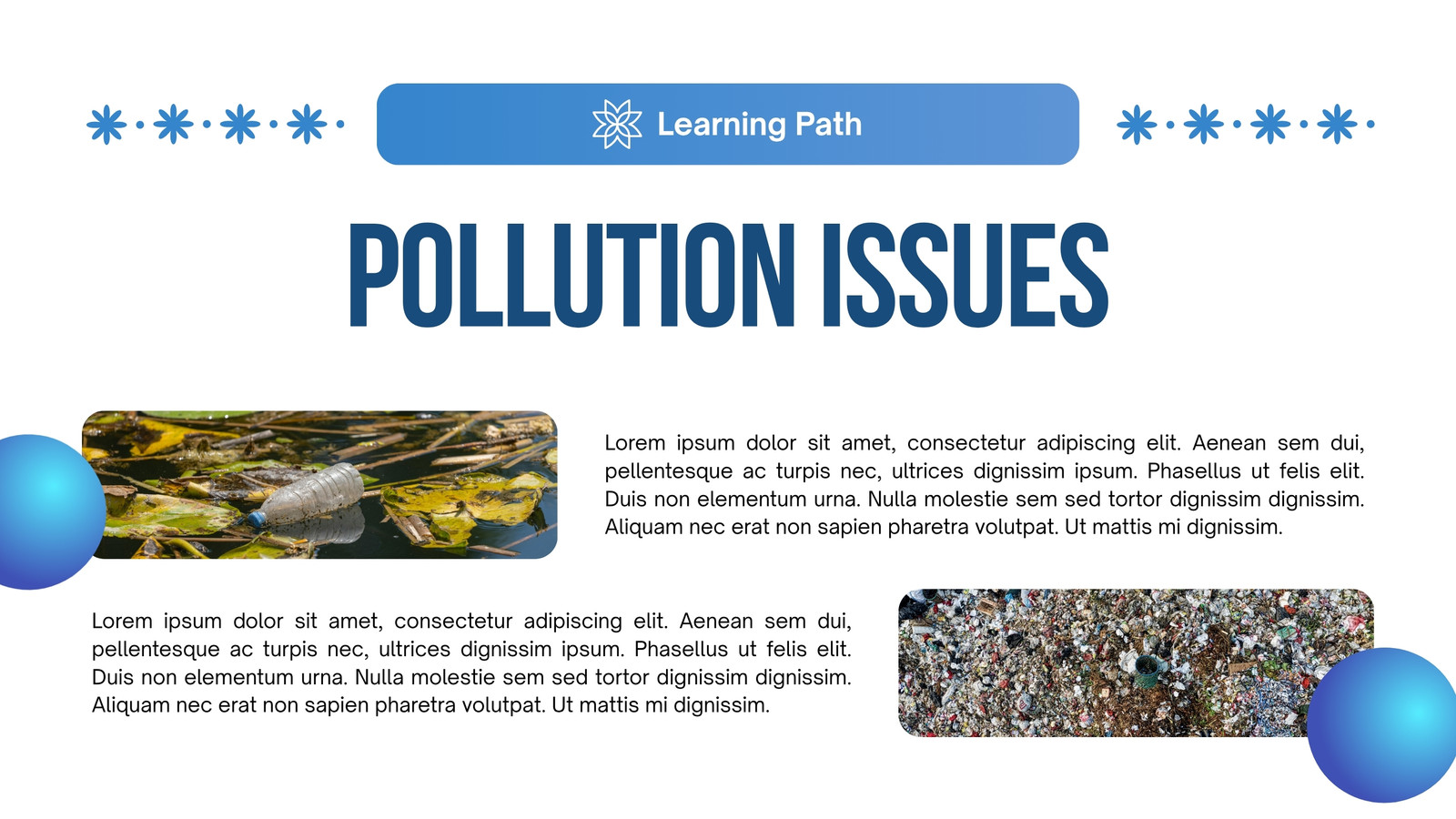 Learning Path

POLLUTION ISSUES

Lorem ipsum dolor sit amet, consectetur adipiscing elit. Aenean sem dui, pellentesque ac turpis nec, ultrices dignissim ipsum. Phasellus ut felis elit. Duis non elementum urna. Nulla molestie sem sed tortor dignissim dignissim. Aliquam nec erat non sapien pharetra volutpat. Ut mattis mi dignissim.

Lorem ipsum dolor sit amet, consectetur adipiscing elit. Aenean sem dui, pellentesque ac turpis nec, ultrices dignissim ipsum. Phasellus ut felis elit. Duis non elementum urna. Nulla molestie sem sed tortor dignissim dignissim. Aliquam nec erat non sapien pharetra volutpat. Ut mattis mi dignissim.